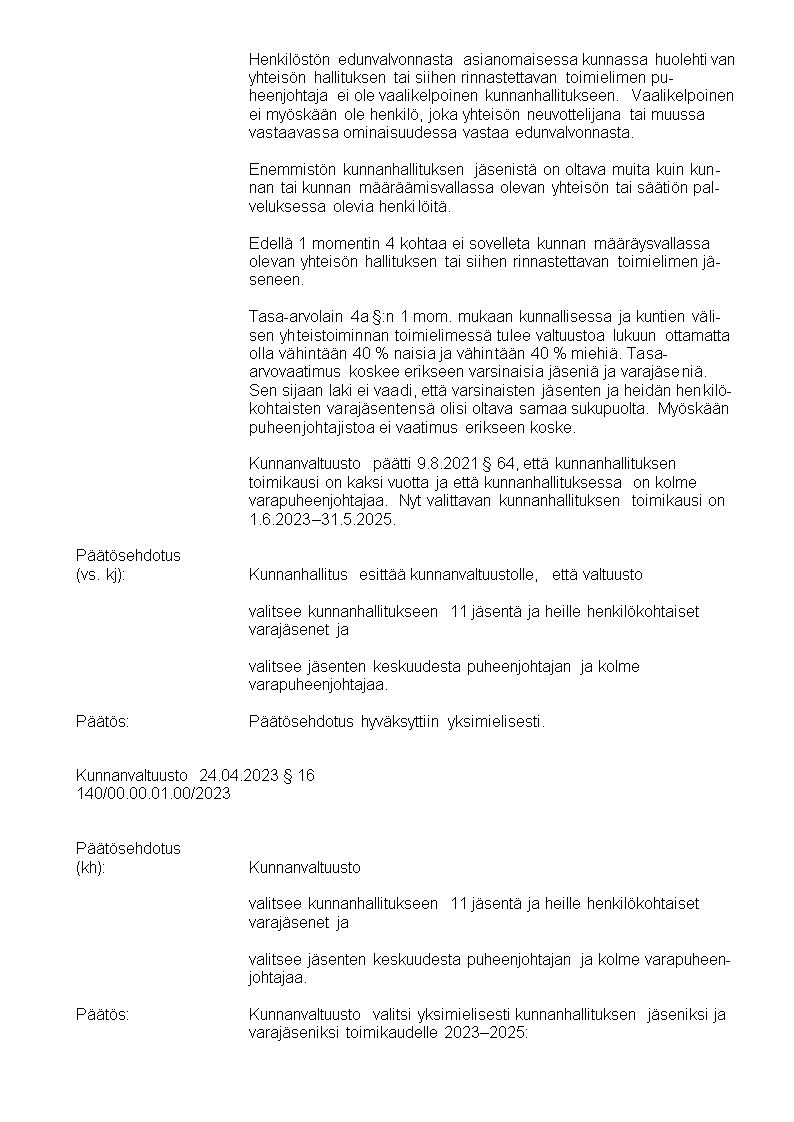 Henkilöstön edunvalvonnasta asianomaisessa kunnassa huolehtivan yhteisön hallituksen tai siihen rinnastettavan toimielimen puheenjohtaja ei ole vaalikelpoinen kunnanhallitukseen. Vaalikelpoinen ei myöskään ole henkilö, joka yhteisön neuvottelijana tai muussa vastaavassa ominaisuudessa vastaa edunvalvonnasta.

Enemmistön kunnanhallituksen jäsenistä on oltava muita kuin kunnan tai kunnan määräämisvallassa olevan yhteisön tai säätiön palveluksessa olevia henkilöitä.

Edellä 1 momentin 4 kohtaa ei sovelleta kunnan määräysvallassa olevan yhteisön hallituksen tai siihen rinnastettavan toimielimen jäseneen.

Tasa-arvolain 4a §:n 1 mom. mukaan kunnallisessa ja kuntien välisen yhteistoiminnan toimielimessä tulee valtuustoa lukuun ottamatta olla vähintään 40 % naisia ja vähintään 40 % miehiä. Tasa-arvovaatimus koskee erikseen varsinaisia jäseniä ja varajäseniä. Sen sijaan laki ei vaadi, että varsinaisten jäsenten ja heidän henkilökohtaisten varajäsentensä olisi oltava samaa sukupuolta. Myöskään puheenjohtajistoa ei vaatimus erikseen koske.

Kunnanvaltuusto päätti 9.8.2021 § 64, että kunnanhallituksen toimikausi on kaksi vuotta ja että kunnanhallituksessa on kolme varapuheenjohtajaa. Nyt valittavan kunnanhallituksen toimikausi on 1.6.2023–31.5.2025.

Päätösehdotus
(vs. kj): Kunnanhallitus esittää kunnanvaltuustolle, että valtuusto

valitsee kunnanhallitukseen 11 jäsentä ja heille henkilökohtaiset varajäsenet ja

valitsee jäsenten keskuudesta puheenjohtajan ja kolme varapuheenjohtajaa.

Päätös: Päätösehdotus hyväksyttiin yksimielisesti.

Kunnanvaltuusto 24.04.2023 § 16
140/00.00.01.00/2023

Päätösehdotus
(kh): Kunnanvaltuusto

valitsee kunnanhallitukseen 11 jäsentä ja heille henkilökohtaiset varajäsenet ja

valitsee jäsenten keskuudesta puheenjohtajan ja kolme varapuheenjohtajaa.

Päätös: Kunnanvaltuusto valitsi yksimielisesti kunnanhallituksen jäseniksi ja varajäseniksi toimikaudelle 2023–2025: